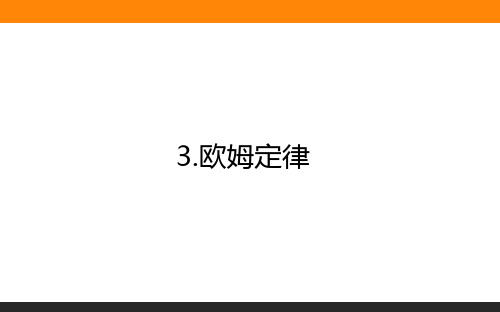 3.欧姆定律